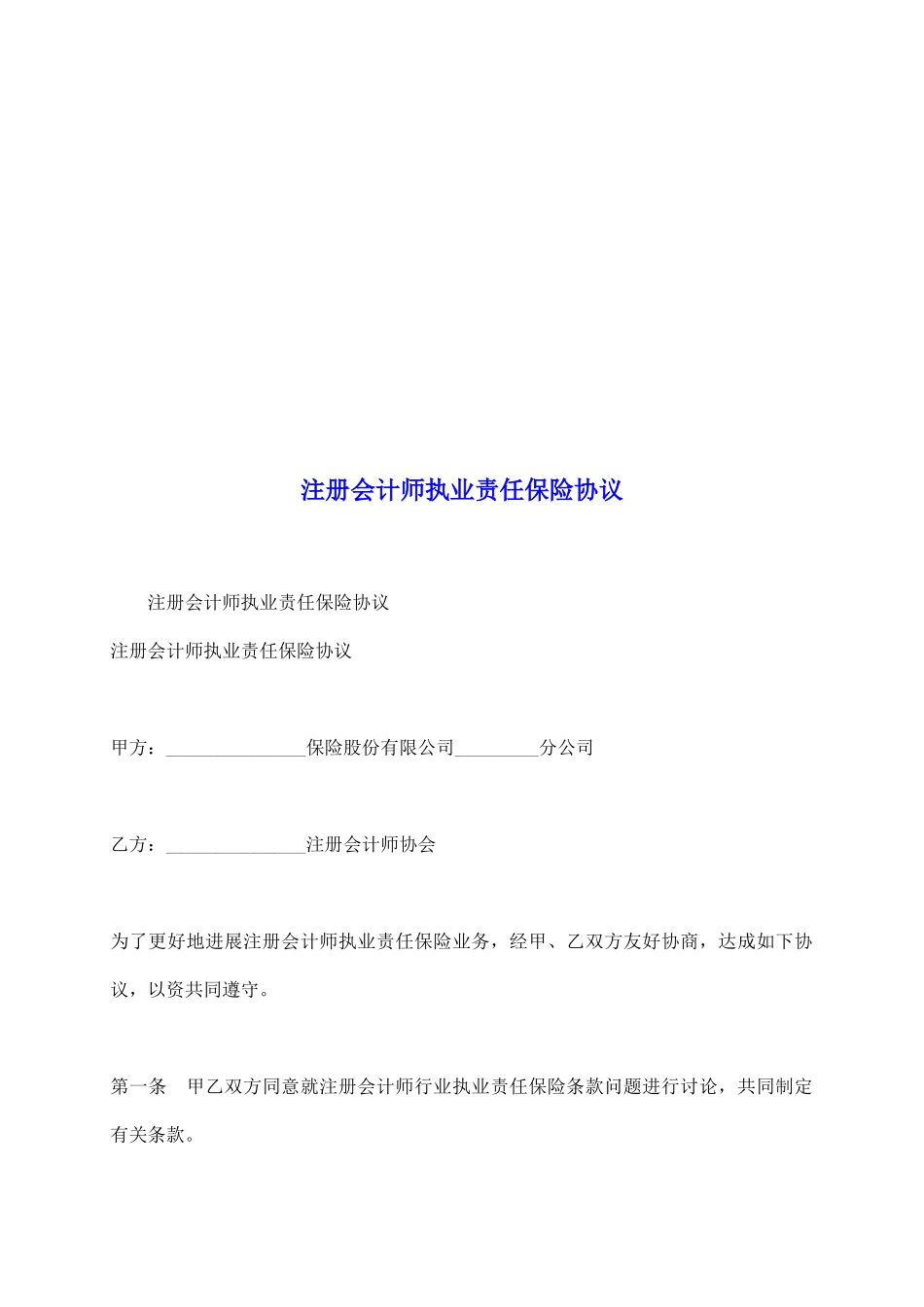 注册会计师执业责任保险协议

注册会计师执业责任保险协议

注册会计师执业责任保险协议

甲方：_______________保险股份有限公司_________分公司

乙方：_______________注册会计师协会

为了更好地进展注册会计师执业责任保险业务，经甲、乙双方友好协商，达成如下协议，以资共同遵守。

第一条　甲乙双方同意就注册会计师行业执业责任保险条款问题进行讨论，共同制定有关条款。